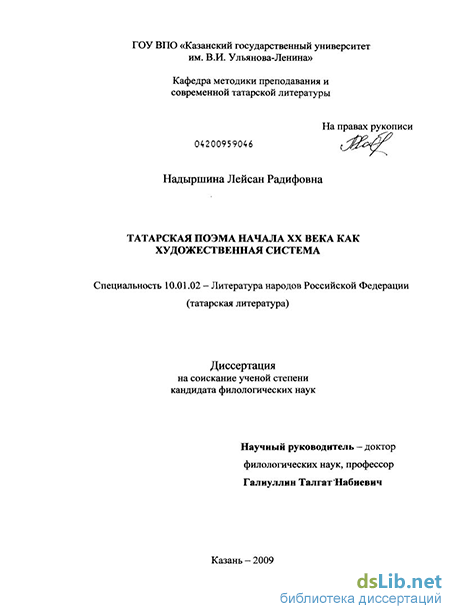 ГОУ ВПО «Казанский государственный университет им. В.И. Ульянова-Ленина»

Кафедра методики преподавания и современной татарской литературы

На правах рукописи

04200959046

Надыршина Лейсан Радифовна

ТАТАРСКАЯ ПОЭМА НАЧАЛА XX ВЕКА КАК ХУДОЖЕСТВЕННАЯ СИСТЕМА

Специальность 10.01.02 – Литература народов Российской Федерации (татарская литература)

Диссертация
на соискание ученой степени кандидата филологических наук

Научный руководитель – доктор филологических наук, профессор
Галиуллин Талгат Набиевич

Казань – 2009

dsLib.net
библиотека диссертаций